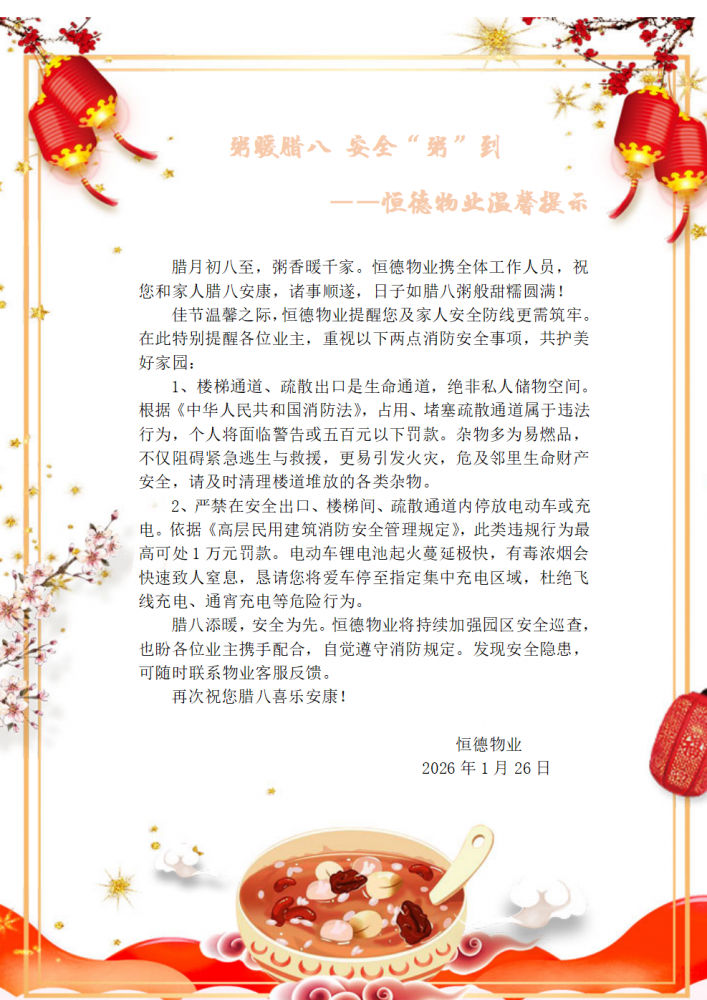 粥暖腊八 安全“粥”到

——恒德物业温馨提示

腊月初八至，粥香暖千家。恒德物业携全体工作人员，祝您和家人腊八安康，诸事顺遂，日子如腊八粥般甜糯圆满！

佳节温馨之际，恒德物业提醒您及家人安全防线更需筑牢。在此特别提醒各位业主，重视以下两点消防安全事项，共护美好家园：

1、楼梯通道、疏散出口是生命通道，绝非私人储物空间。根据《中华人民共和国消防法》，占用、堵塞疏散通道属于违法行为，个人将面临警告或五百元以下罚款。杂物多为易燃品，不仅阻碍紧急逃生与救援，更易引发火灾，危及邻里生命财产安全，请及时清理楼道堆放的各类杂物。

2、严禁在安全出口、楼梯间、疏散通道内停放电动车或充电。依据《高层民用建筑消防安全管理规定》，此类违规行为最高可处1万元罚款。电动车锂电池起火蔓延极快，有毒浓烟会快速致人窒息，恳请您将爱车停至指定集中充电区域，杜绝飞线充电、通宵充电等危险行为。

腊八添暖，安全为先。恒德物业将持续加强园区安全巡查，也盼各位业主携手配合，自觉遵守消防规定。发现安全隐患，可随时联系物业客服反馈。

再次祝您腊八喜乐安康！

恒德物业

2026年1月26日